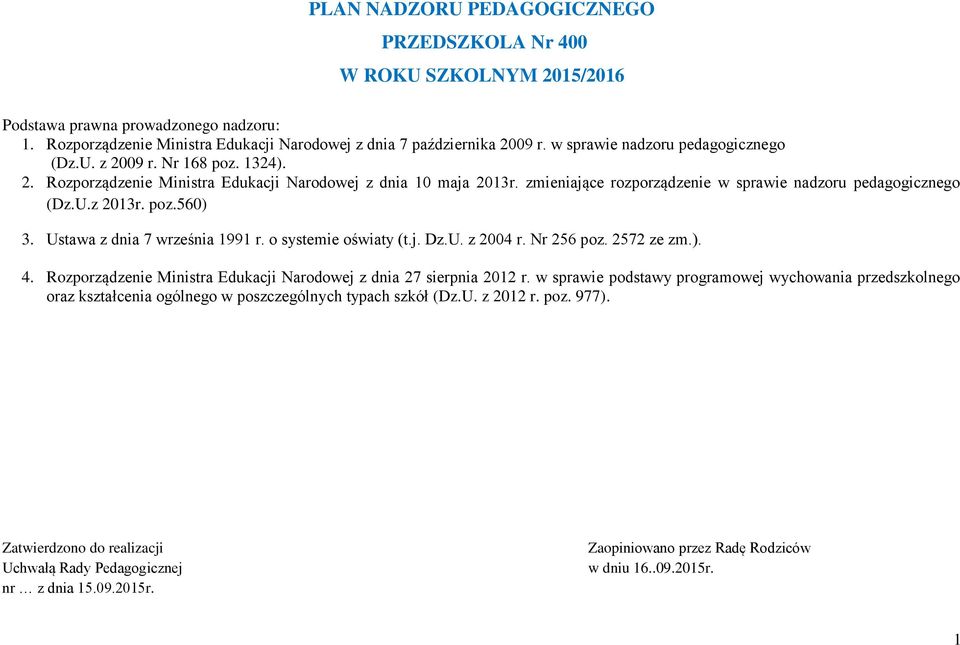 PLAN NADZORU PEDAGOGICZNEGO
PRZEDSZKOLA Nr 400
W ROKU SZKOLNYM 2015/2016

Podstawa prawna prowadzonego nadzoru:
1. Rozporządzenie Ministra Edukacji Narodowej z dnia 7 października 2009 r. w sprawie nadzoru pedagogicznego (Dz.U. z 2009 r. Nr 168 poz. 1324).
2. Rozporządzenie Ministra Edukacji Narodowej z dnia 10 maja 2013r. zmieniające rozporządzenie w sprawie nadzoru pedagogicznego (Dz.U.z 2013r. poz.560)
3. Ustawa z dnia 7 września 1991 r. o systemie oświaty (t.j. Dz.U. z 2004 r. Nr 256 poz. 2572 ze zm.).
4. Rozporządzenie Ministra Edukacji Narodowej z dnia 27 sierpnia 2012 r. w sprawie podstawy programowej wychowania przedszkolnego oraz kształcenia ogólnego w poszczególnych typach szkół (Dz.U. z 2012 r. poz. 977).

Zatwierdzono do realizacji
Uchwałą Rady Pedagogicznej
nr … z dnia 15.09.2015r.

Zaopiniowano przez Radę Rodziców
w dniu 16..09.2015r.

1